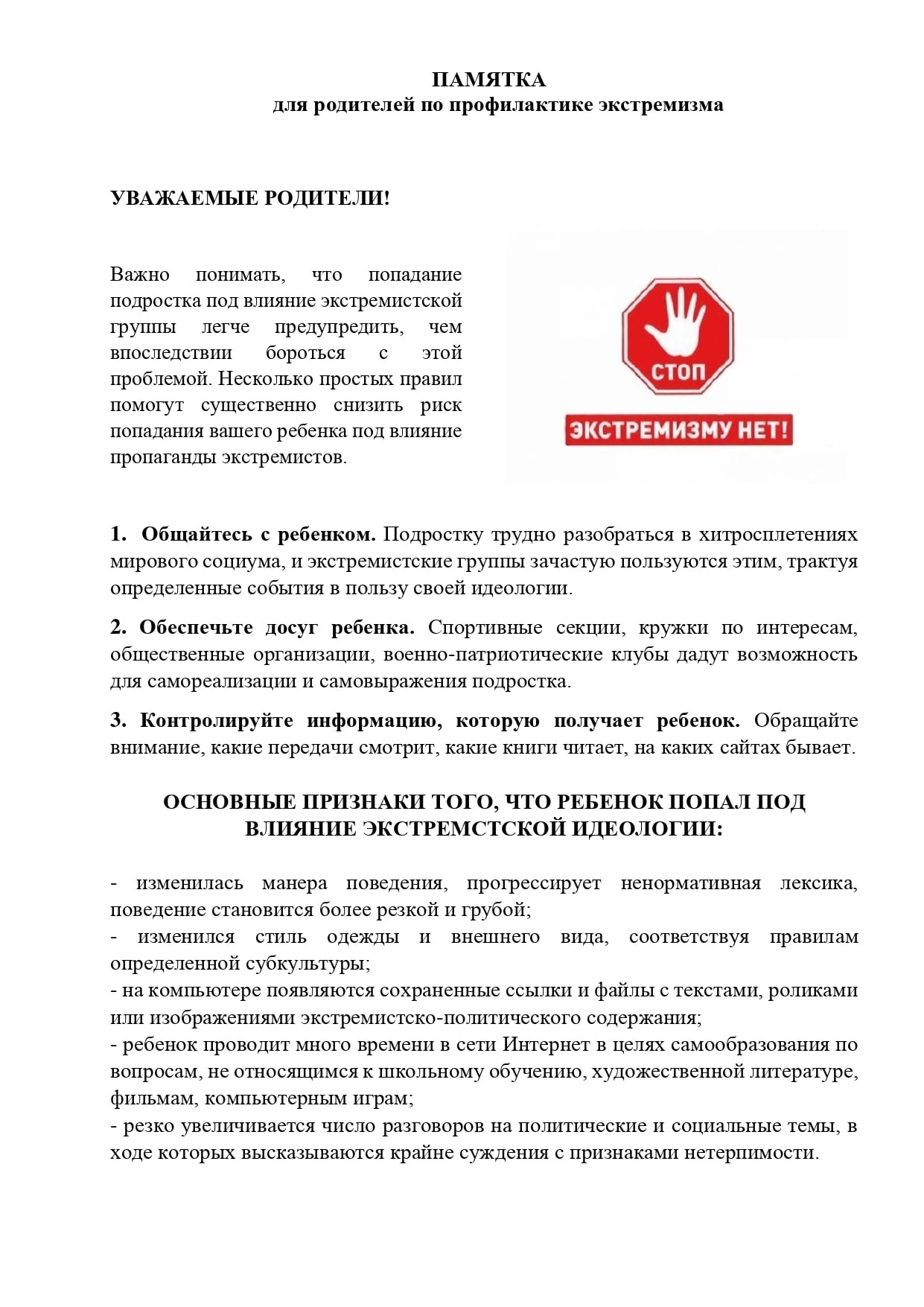 ПАМЯТКА
для родителей по профилактике экстремизма

УВАЖАЕМЫЕ РОДИТЕЛИ!

Важно понимать, что попадание подростка под влияние экстремистской группы легче предупредить, чем впоследствии бороться с этой проблемой. Несколько простых правил помогут существенно снизить риск попадания вашего ребенка под влияние пропаганды экстремистов.

СТОП

ЭКСТРЕМИЗМУ НЕТ!

1. Общайтесь с ребенком. Подростку трудно разобраться в хитросплетениях мирового социума, и экстремистские группы зачастую пользуются этим, трактуя определенные события в пользу своей идеологии.

2. Обеспечьте досуг ребенка. Спортивные секции, кружки по интересам, общественные организации, военно-патриотические клубы дадут возможность для самореализации и самовыражения подростка.

3. Контролируйте информацию, которую получает ребенок. Обращайте внимание, какие передачи смотрит, какие книги читает, на каких сайтах бывает.

ОСНОВНЫЕ ПРИЗНАКИ ТОГО, ЧТО РЕБЕНОК ПОПАЛ ПОД ВЛИЯНИЕ ЭКСТРЕМСТСКОЙ ИДЕОЛОГИИ:

- изменилась манера поведения, прогрессирует ненормативная лексика, поведение становится более резкой и грубой;
- изменился стиль одежды и внешнего вида, соответствуя правилам определенной субкультуры;
- на компьютере появляются сохраненные ссылки и файлы с текстами, роликами или изображениями экстремистско-политического содержания;
- ребенок проводит много времени в сети Интернет в целях самообразования по вопросам, не относящимся к школьному обучению, художественной литературе, фильмам, компьютерным играм;
- резко увеличивается число разговоров на политические и социальные темы, в ходе которых высказываются крайне суждения с признаками нетерпимости.